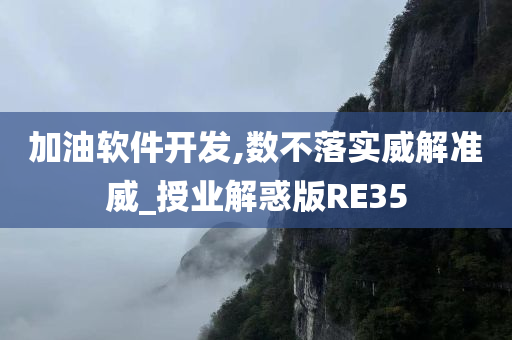 加油软件开发,数不落实威解准威_授业解惑版RE35